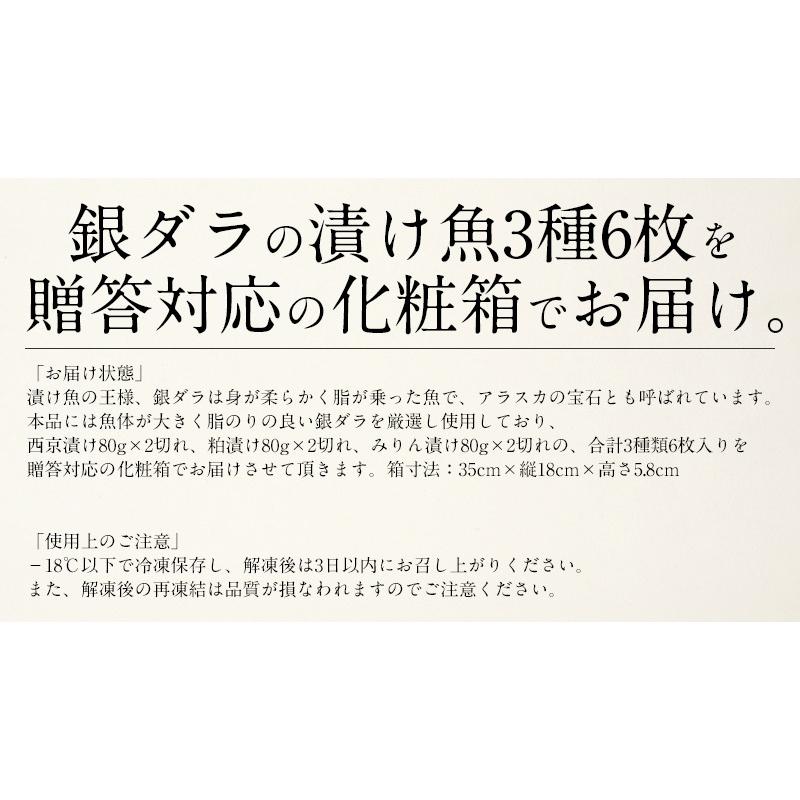 銀ダラの漬け魚3種6枚を
贈答対応の化粧箱でお届け。

「お届け状態」
漬け魚の王様、銀ダラは身が柔らかく脂が乗った魚で、アラスカの宝石とも呼ばれています。
本品には魚体が大きく脂のりの良い銀ダラを厳選し使用しており、
西京漬け80g×2切れ、粕漬け80g×2切れ、みりん漬け80g×2切れの、合計3種類6枚入りを
贈答対応の化粧箱でお届けさせて頂きます。箱寸法：35cm×縦18cm×高さ5.8cm

「使用上のご注意」
－18℃以下で冷凍保存し、解凍後は3日以内にお召し上がりください。
また、解凍後の再凍結は品質が損なわれますのでご注意ください。